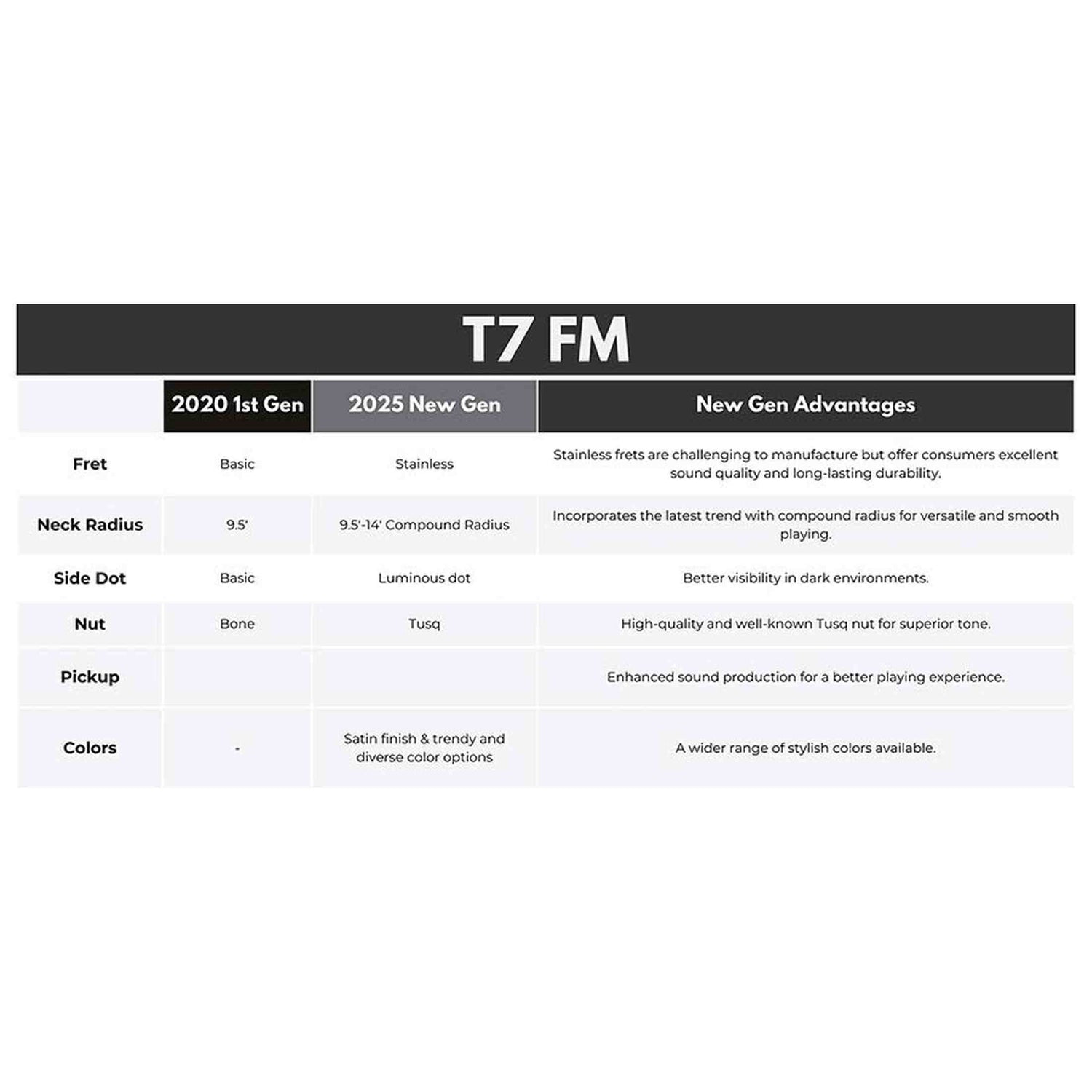 T7 FM

| | 2020 1st Gen | 2025 New Gen | New Gen Advantages |
|---|---|---|---|
| Fret | Basic | Stainless | Stainless frets are challenging to manufacture but offer consumers excellent sound quality and long-lasting durability. |
| Neck Radius | 9.5' | 9.5'-14' Compound Radius | Incorporates the latest trend with compound radius for versatile and smooth playing. |
| Side Dot | Basic | Luminous dot | Better visibility in dark environments. |
| Nut | Bone | Tusq | High-quality and well-known Tusq nut for superior tone. |
| Pickup | | | Enhanced sound production for a better playing experience. |
| Colors | - | Satin finish & trendy and diverse color options | A wider range of stylish colors available. |